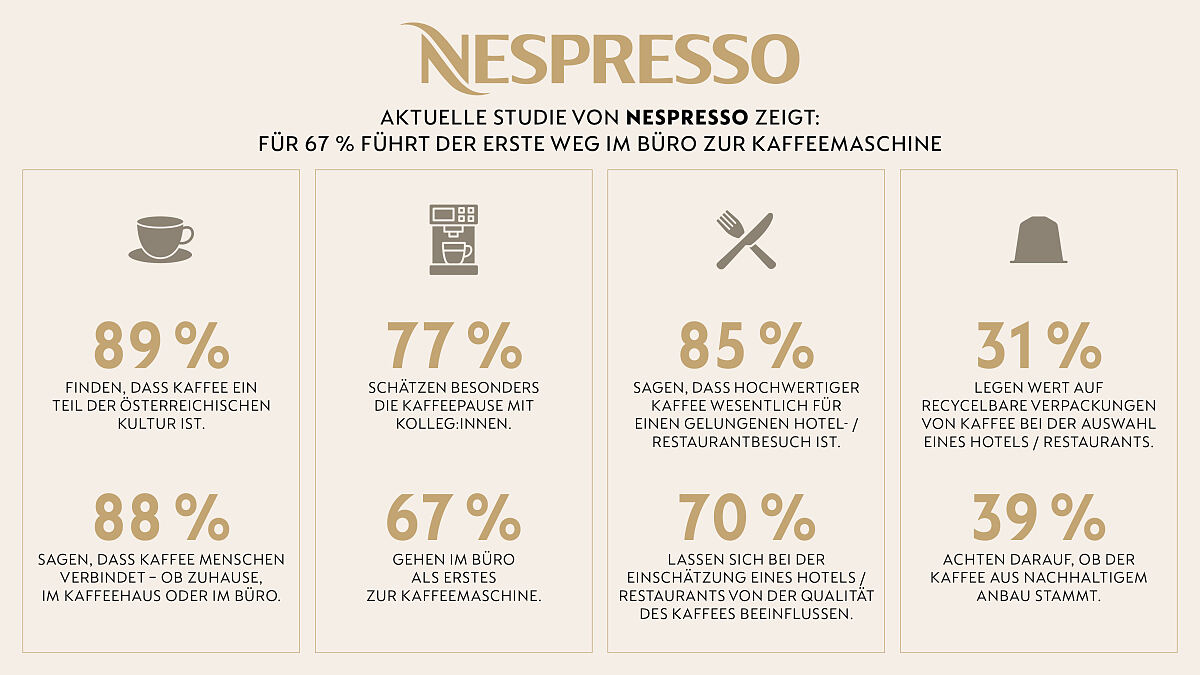 NESPRESSO

AKTUELLE STUDIE VON NESPRESSO ZEIGT:
FÜR 67 % FÜHRT DER ERSTE WEG IM BÜRO ZUR KAFFEEMASCHINE

89 %
FINDEN, DASS KAFFEE EIN TEIL DER ÖSTERREICHISCHEN KULTUR IST.

88 %
SAGEN, DASS KAFFEE MENSCHEN VERBINDET – OB ZUHAUSE, IM KAFFEEHAUS ODER IM BÜRO.

77 %
SCHÄTZEN BESONDERS DIE KAFFEEPAUSE MIT KOLLEG:INNEN.

67 %
GEHEN IM BÜRO ALS ERSTES ZUR KAFFEEMASCHINE.

85 %
SAGEN, DASS HOCHWERTIGER KAFFEE WESENTLICH FÜR EINEN GELUNGENEN HOTEL- / RESTAURANTBESUCH IST.

70 %
LASSEN SICH BEI DER EINSCHÄTZUNG EINES HOTELS / RESTAURANTS VON DER QUALITÄT DES KAFFEES BEEINFLUSSEN.

31 %
LEGEN WERT AUF RECYCELBARE VERPACKUNGEN VON KAFFEE BEI DER AUSWAHL EINES HOTELS / RESTAURANTS.

39 %
ACHTEN DARAUF, OB DER KAFFEE AUS NACHHALTIGEM ANBAU STAMMT.